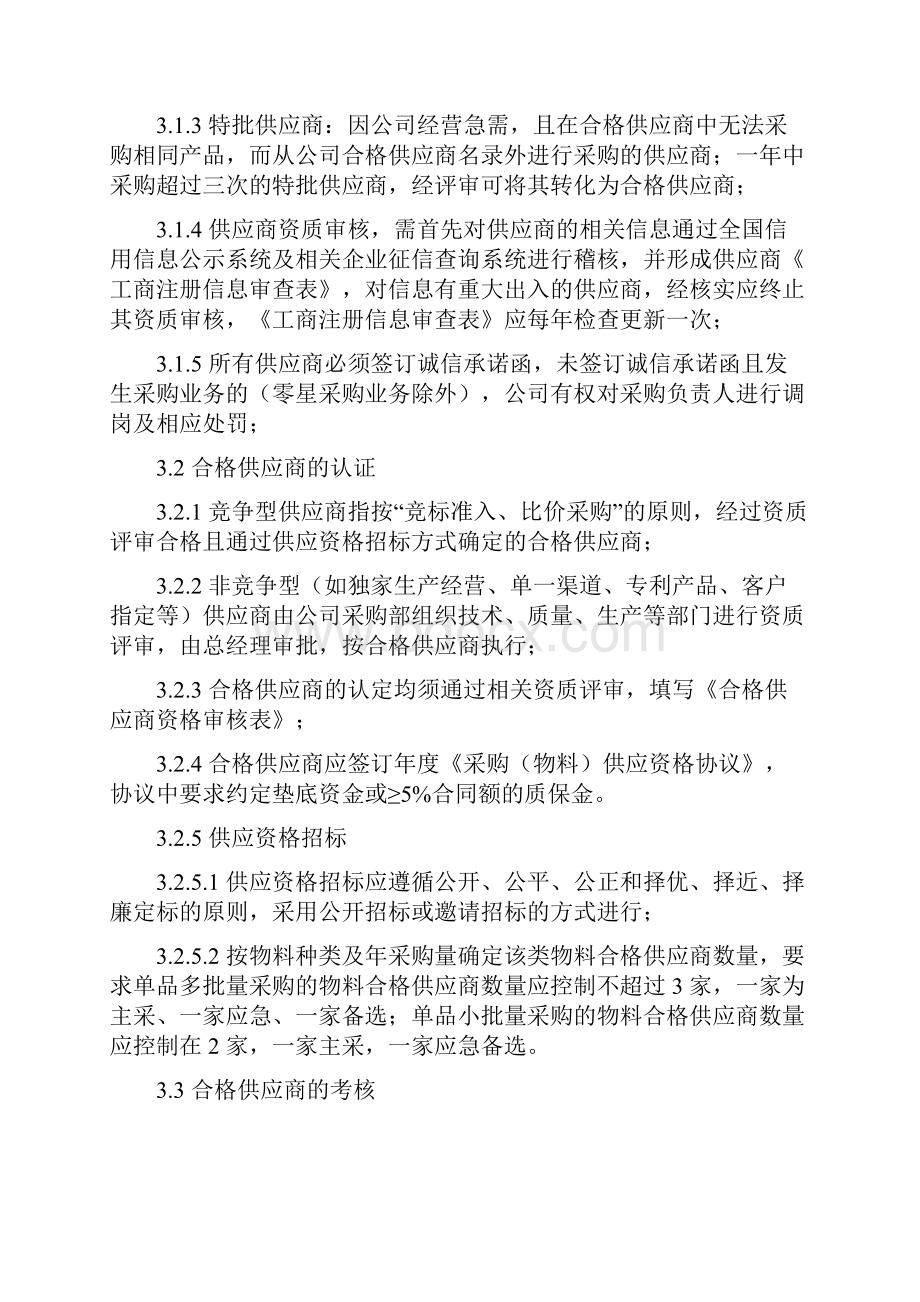 3.1.3 特批供应商：因公司经营急需，且在合格供应商中无法采购相同产品，而从公司合格供应商名录外进行采购的供应商；一年中采购超过三次的特批供应商，经评审可将其转化为合格供应商；

3.1.4 供应商资质审核，需首先对供应商的相关信息通过全国信用信息公示系统及相关企业征信查询系统进行稽核，并形成供应商《工商注册信息审查表》，对信息有重大出入的供应商，经核实应终止其资质审核，《工商注册信息审查表》应每年检查更新一次；

3.1.5 所有供应商必须签订诚信承诺函，未签订诚信承诺函且发生采购业务的（零星采购业务除外），公司有权对采购负责人进行调岗及相应处罚；

3.2 合格供应商的认证

3.2.1 竞争型供应商指按“竞标准入、比价采购”的原则，经过资质评审合格且通过供应资格招标方式确定的合格供应商；

3.2.2 非竞争型（如独家生产经营、单一渠道、专利产品、客户指定等）供应商由公司采购部组织技术、质量、生产等部门进行资质评审，由总经理审批，按合格供应商执行；

3.2.3 合格供应商的认定均须通过相关资质评审，填写《合格供应商资格审核表》；

3.2.4 合格供应商应签订年度《采购（物料）供应资格协议》，协议中要求约定垫底资金或≥5%合同额的质保金。

3.2.5 供应资格招标

3.2.5.1 供应资格招标应遵循公开、公平、公正和择优、择近、择廉定标的原则，采用公开招标或邀请招标的方式进行；

3.2.5.2 按物料种类及年采购量确定该类物料合格供应商数量，要求单品多批量采购的物料合格供应商数量应控制不超过 3 家，一家为主采、一家应急、一家备选；单品小批量采购的物料合格供应商数量应控制在 2 家，一家主采，一家应急备选。

3.3 合格供应商的考核